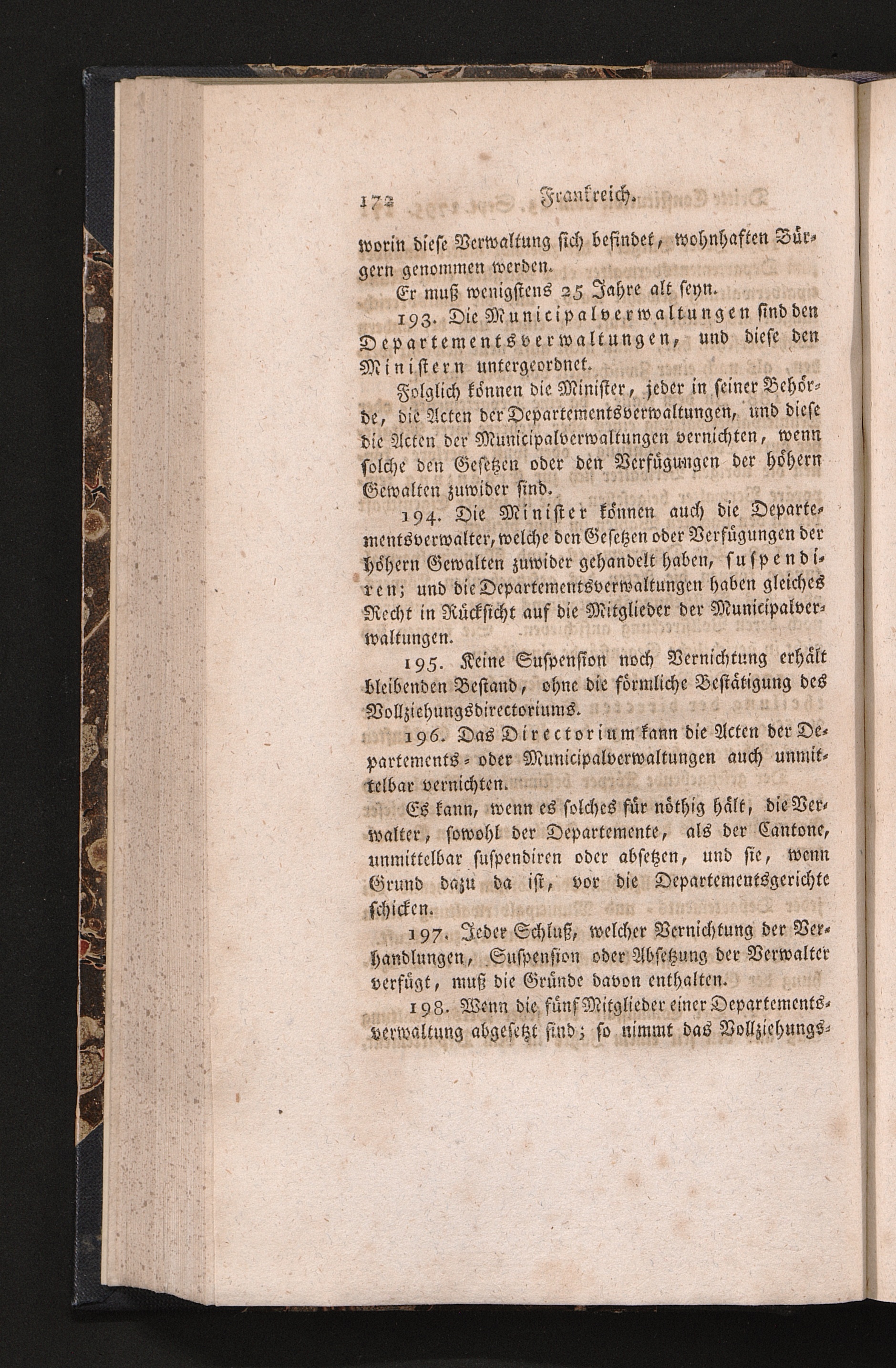 172 Frankreich.

worin diese Verwaltung sich befindet, wohnhaften Bürgern genommen werden.

Er muß wenigstens 25 Jahre alt seyn.

193. Die Municipalverwaltungen sind den Departementsverwaltungen, und diese den Ministern untergeordnet.

Folglich können die Minister, jeder in seiner Behörde, die Acten der Departementsverwaltungen, und diese die Acten der Municipalverwaltungen vernichten, wenn solche den Gesetzen oder den Verfügungen der höhern Gewalten zuwider sind.

194. Die Minister können auch die Departementsverwalter, welche den Gesetzen oder Verfügungen der höhern Gewalten zuwider gehandelt haben, suspendiren; und die Departementsverwaltungen haben gleiches Recht in Rücksicht auf die Mitglieder der Municipalverwaltungen.

195. Keine Suspension noch Vernichtung erhält bleibenden Bestand, ohne die förmliche Bestätigung des Vollziehungsdirectoriums.

196. Das Directorium kann die Acten der Departements- oder Municipalverwaltungen auch unmittelbar vernichten.

Es kann, wenn es solches für nöthig hält, die Verwalter, sowohl der Departemente, als der Cantone, unmittelbar suspendiren oder absetzen, und sie, wenn Grund dazu da ist, vor die Departementsgerichte schicken.

197. Jeder Schluß, welcher Vernichtung der Verhandlungen, Suspension oder Absetzung der Verwalter verfügt, muß die Gründe davon enthalten.

198. Wenn die fünf Mitglieder einer Departementsverwaltung abgesetzt sind; so nimmt das Vollziehungs-